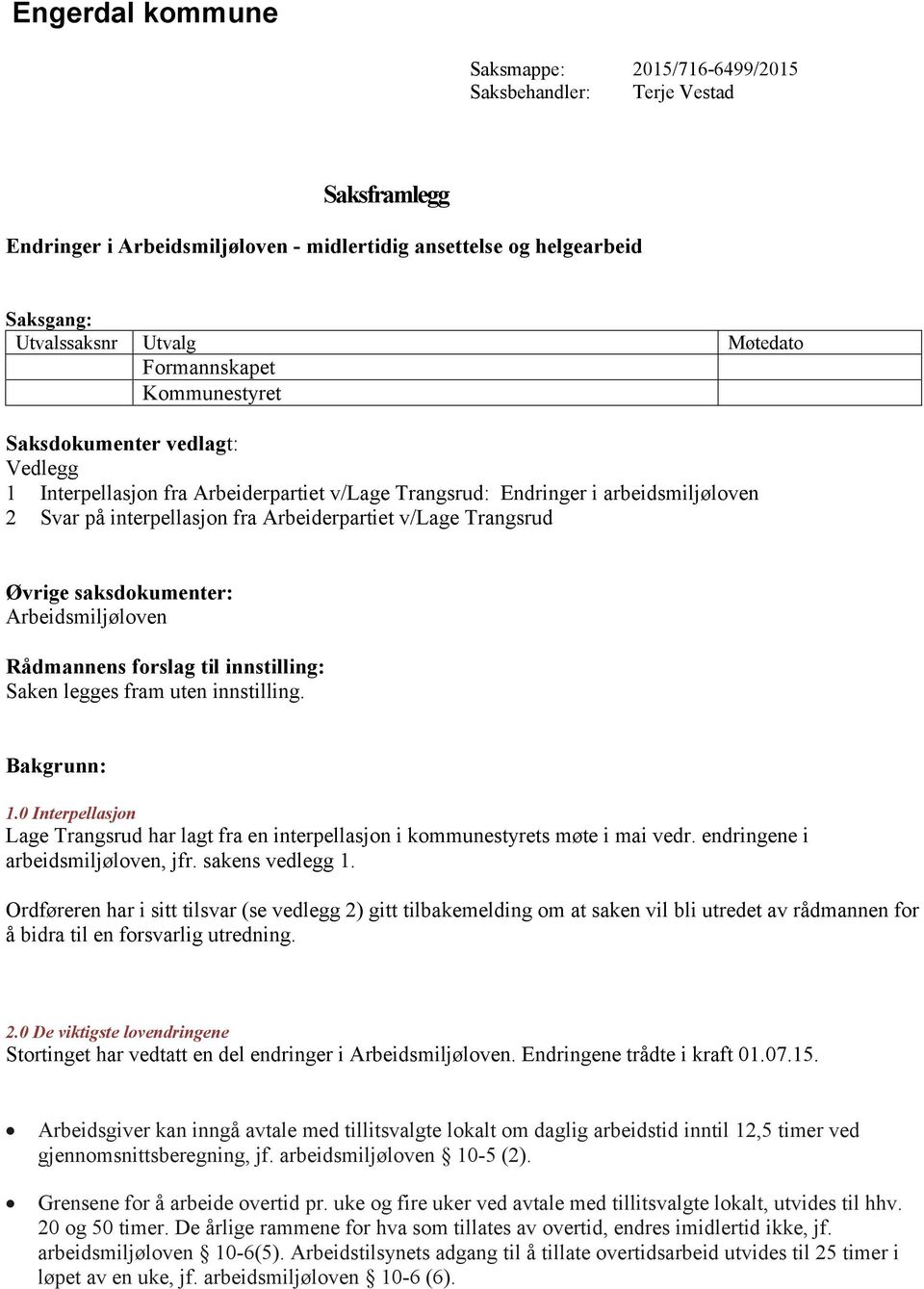 Engerdal kommune

Saksmappe: 2015/716-6499/2015
Saksbehandler: Terje Vestad

Saksframlegg

Endringer i Arbeidsmiljøloven - midlertidig ansettelse og helgearbeid

Saksgang:

| Utvalssaksnr | Utvalg | Møtedato |
|---|---|---|
| | Formannskapet | |
| | Kommunestyret | |

Saksdokumenter vedlagt:
Vedlegg
1 Interpellasjon fra Arbeiderpartiet v/Lage Trangsrud: Endringer i arbeidsmiljøloven
2 Svar på interpellasjon fra Arbeiderpartiet v/Lage Trangsrud

Øvrige saksdokumenter:
Arbeidsmiljøloven

Rådmannens forslag til innstilling:
Saken legges fram uten innstilling.

Bakgrunn:

1.0 Interpellasjon
Lage Trangsrud har lagt fra en interpellasjon i kommunestyrets møte i mai vedr. endringene i arbeidsmiljøloven, jfr. sakens vedlegg 1.

Ordføreren har i sitt tilsvar (se vedlegg 2) gitt tilbakemelding om at saken vil bli utredet av rådmannen for å bidra til en forsvarlig utredning.

2.0 De viktigste lovendringene
Stortinget har vedtatt en del endringer i Arbeidsmiljøloven. Endringene trådte i kraft 01.07.15.

• Arbeidsgiver kan inngå avtale med tillitsvalgte lokalt om daglig arbeidstid inntil 12,5 timer ved gjennomsnittsberegning, jf. arbeidsmiljøloven § 10-5 (2).

• Grensene for å arbeide overtid pr. uke og fire uker ved avtale med tillitsvalgte lokalt, utvides til hhv. 20 og 50 timer. De årlige rammene for hva som tillates av overtid, endres imidlertid ikke, jf. arbeidsmiljøloven § 10-6(5). Arbeidstilsynets adgang til å tillate overtidsarbeid utvides til 25 timer i løpet av en uke, jf. arbeidsmiljøloven § 10-6 (6).